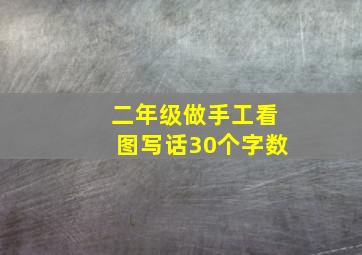 二年级做手工看图写话30个字数